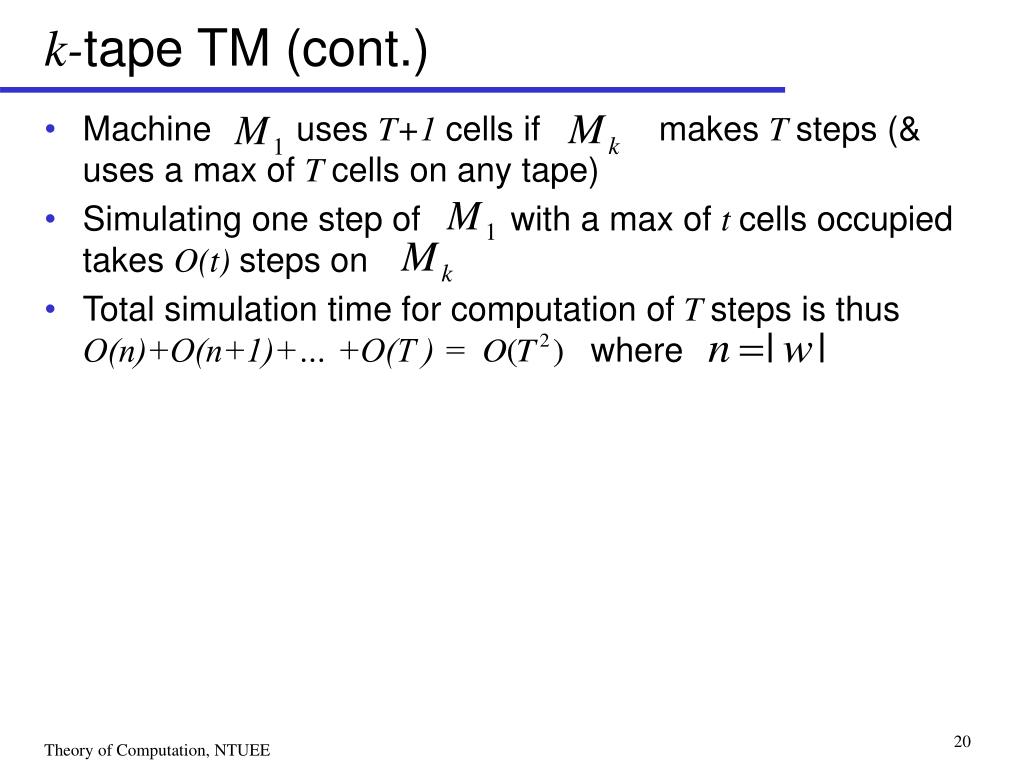 $k$-tape TM (cont.)

• Machine $M_1$ uses $T+1$ cells if $M_k$ makes $T$ steps (& uses a max of $T$ cells on any tape)

• Simulating one step of $M_1$ with a max of $t$ cells occupied takes $O(t)$ steps on $M_k$

• Total simulation time for computation of $T$ steps is thus $O(n)+O(n+1)+... +O(T) = O(T^2)$ where $n = |w|$

Theory of Computation, NTUEE

20